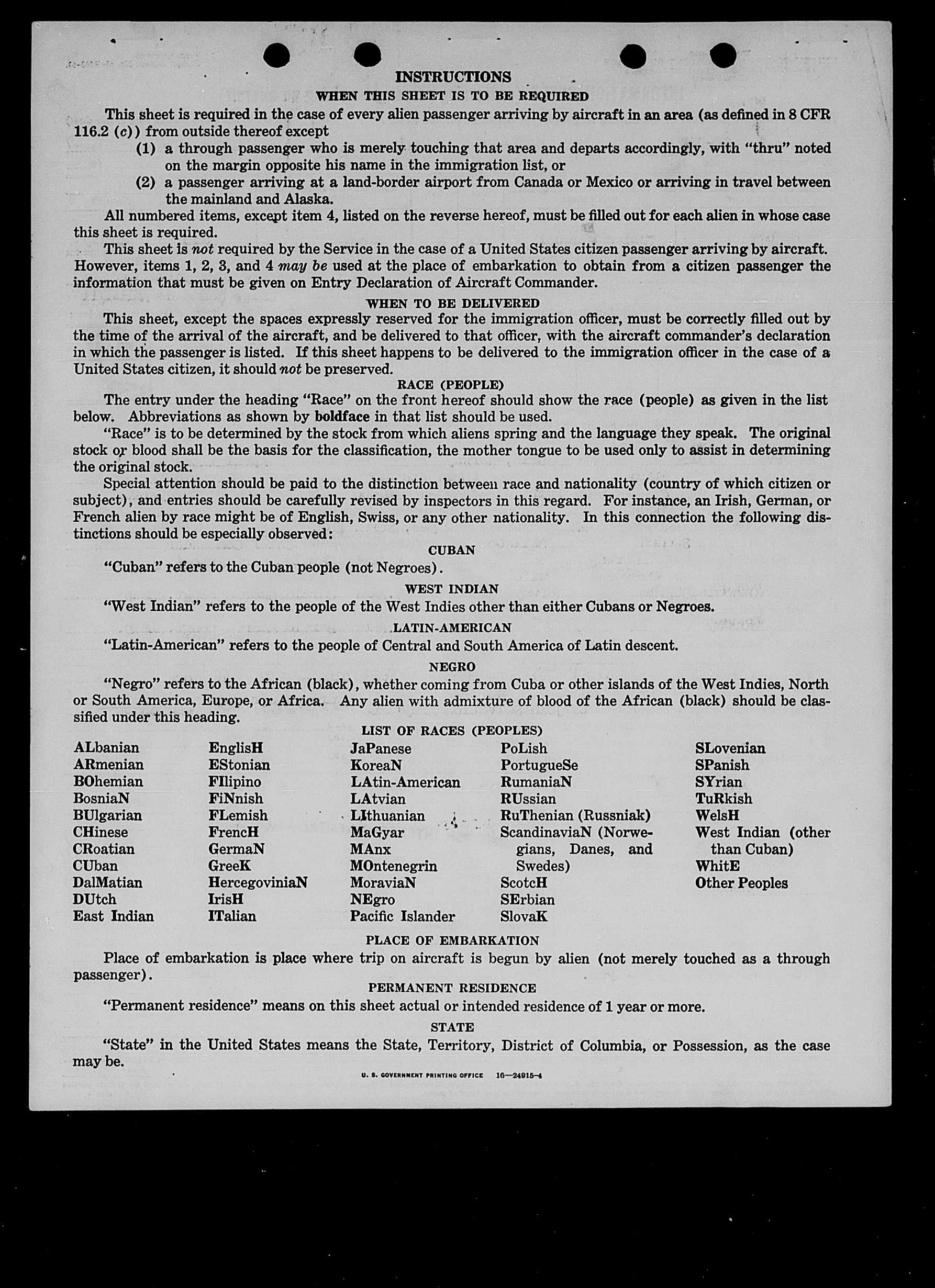 INSTRUCTIONS

WHEN THIS SHEET IS TO BE REQUIRED

This sheet is required in the case of every alien passenger arriving by aircraft in an area (as defined in 8 CFR 116.2 (c)) from outside thereof except

(1) a through passenger who is merely touching that area and departs accordingly, with "thru" noted on the margin opposite his name in the immigration list, or

(2) a passenger arriving at a land-border airport from Canada or Mexico or arriving in travel between the mainland and Alaska.

All numbered items, except item 4, listed on the reverse hereof, must be filled out for each alien in whose case this sheet is required.

This sheet is not required by the Service in the case of a United States citizen passenger arriving by aircraft. However, items 1, 2, 3, and 4 may be used at the place of embarkation to obtain from a citizen passenger the information that must be given on Entry Declaration of Aircraft Commander.

WHEN TO BE DELIVERED

This sheet, except the spaces expressly reserved for the immigration officer, must be correctly filled out by the time of the arrival of the aircraft, and be delivered to that officer, with the aircraft commander's declaration in which the passenger is listed. If this sheet happens to be delivered to the immigration officer in the case of a United States citizen, it should not be preserved.

RACE (PEOPLE)

The entry under the heading "Race" on the front hereof should show the race (people) as given in the list below. Abbreviations as shown by boldface in that list should be used.

"Race" is to be determined by the stock from which aliens spring and the language they speak. The original stock or blood shall be the basis for the classification, the mother tongue to be used only to assist in determining the original stock.

Special attention should be paid to the distinction between race and nationality (country of which citizen or subject), and entries should be carefully revised by inspectors in this regard. For instance, an Irish, German, or French alien by race might be of English, Swiss, or any other nationality. In this connection the following distinctions should be especially observed:

CUBAN

"Cuban" refers to the Cuban people (not Negroes).

WEST INDIAN

"West Indian" refers to the people of the West Indies other than either Cubans or Negroes.

LATIN-AMERICAN

"Latin-American" refers to the people of Central and South America of Latin descent.

NEGRO

"Negro" refers to the African (black), whether coming from Cuba or other islands of the West Indies, North or South America, Europe, or Africa. Any alien with admixture of blood of the African (black) should be classified under this heading.

LIST OF RACES (PEOPLES)

ALbanian
ARmenian
BOhemian
BosniaN
BUlgarian
CHinese
CRoatian
CUban
DalMatian
DUtch
East Indian

EnglisH
EStonian
FIlipino
FiNnish
FLemish
FrencH
GermaN
GreeK
HercegoviniaN
IrisH
ITalian

JaPanese
KoreaN
LAtin-American
LAtvian
LIthuanian
MaGyar
MAnx
MOntenegrin
MoraviaN
NEgro
Pacific Islander

PoLish
PortugueSe
RumaniaN
RUssian
RuThenian (Russniak)
ScandinaviaN (Norwegians, Danes, and Swedes)
ScotcH
SErbian
SlovaK

SLovenian
SPanish
SYrian
TuRkish
WelsH
West Indian (other than Cuban)
WhitE
Other Peoples

PLACE OF EMBARKATION

Place of embarkation is place where trip on aircraft is begun by alien (not merely touched as a through passenger).

PERMANENT RESIDENCE

"Permanent residence" means on this sheet actual or intended residence of 1 year or more.

STATE

"State" in the United States means the State, Territory, District of Columbia, or Possession, as the case may be.

U. S. GOVERNMENT PRINTING OFFICE 16—24915-4